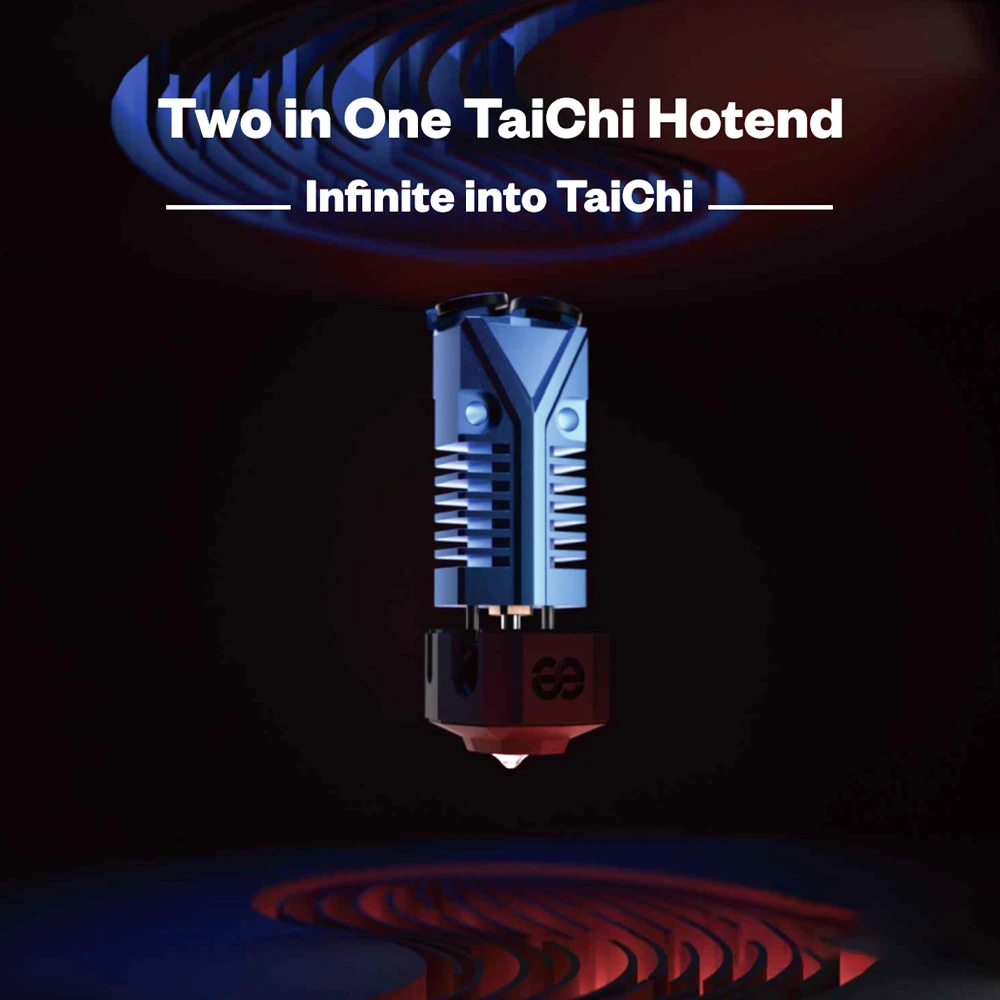 Two in One TaiChi Hotend

Infinite into TaiChi